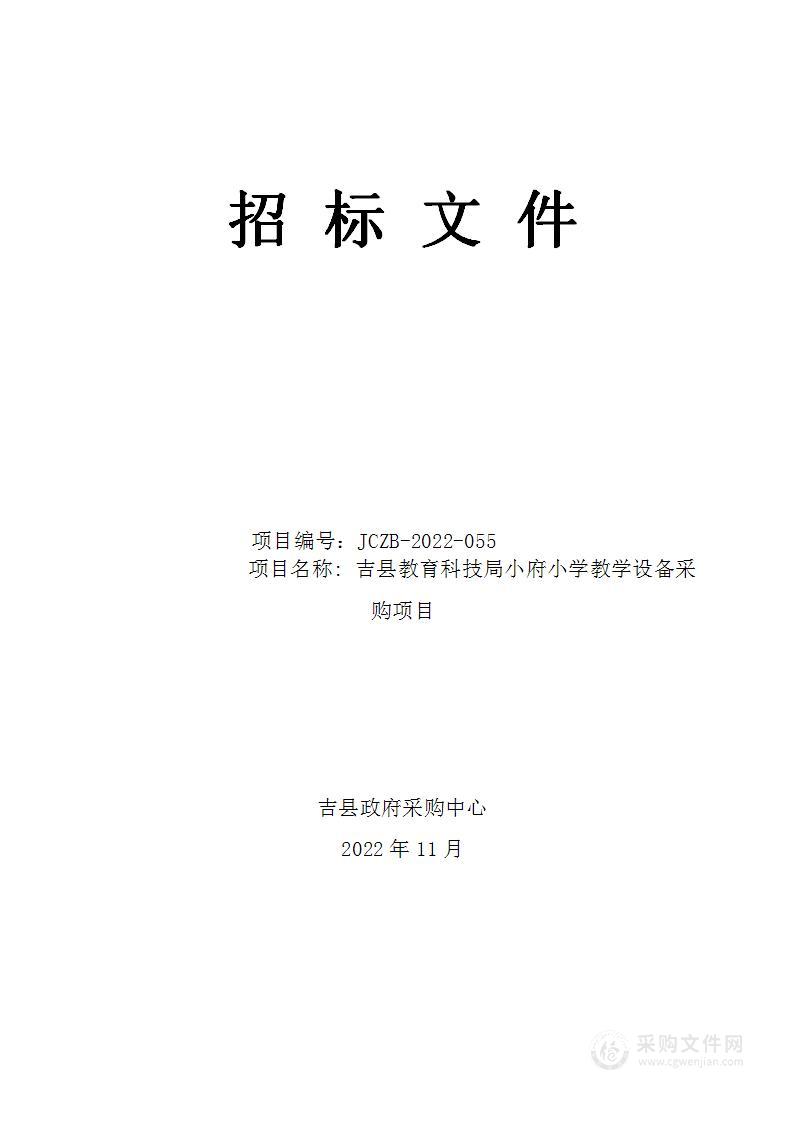 招 标 文 件

项目编号：JCZB-2022-055
项目名称：吉县教育科技局小府小学教学设备采购项目

吉县政府采购中心
2022 年 11 月

采购文件网
www.cgwenjian.com